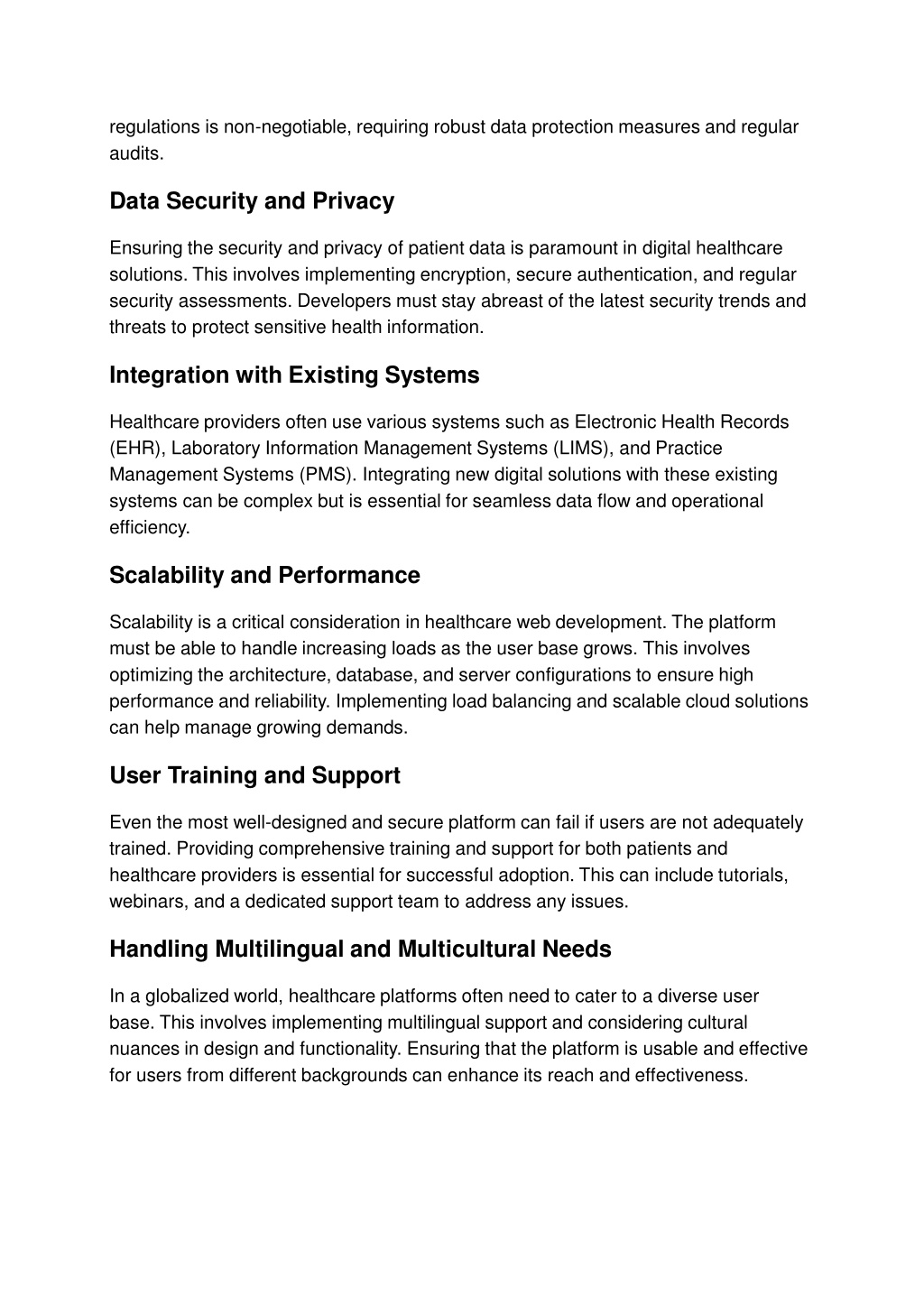 regulations is non-negotiable, requiring robust data protection measures and regular audits.

Data Security and Privacy

Ensuring the security and privacy of patient data is paramount in digital healthcare solutions. This involves implementing encryption, secure authentication, and regular security assessments. Developers must stay abreast of the latest security trends and threats to protect sensitive health information.

Integration with Existing Systems

Healthcare providers often use various systems such as Electronic Health Records (EHR), Laboratory Information Management Systems (LIMS), and Practice Management Systems (PMS). Integrating new digital solutions with these existing systems can be complex but is essential for seamless data flow and operational efficiency.

Scalability and Performance

Scalability is a critical consideration in healthcare web development. The platform must be able to handle increasing loads as the user base grows. This involves optimizing the architecture, database, and server configurations to ensure high performance and reliability. Implementing load balancing and scalable cloud solutions can help manage growing demands.

User Training and Support

Even the most well-designed and secure platform can fail if users are not adequately trained. Providing comprehensive training and support for both patients and healthcare providers is essential for successful adoption. This can include tutorials, webinars, and a dedicated support team to address any issues.

Handling Multilingual and Multicultural Needs

In a globalized world, healthcare platforms often need to cater to a diverse user base. This involves implementing multilingual support and considering cultural nuances in design and functionality. Ensuring that the platform is usable and effective for users from different backgrounds can enhance its reach and effectiveness.